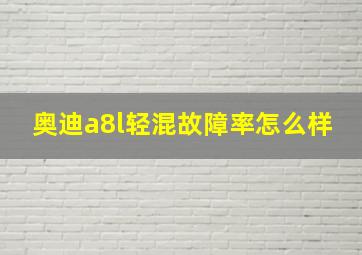 奥迪a8l轻混故障率怎么样